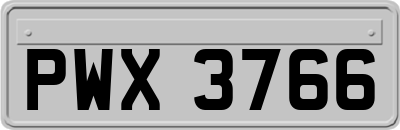 PWX 3766